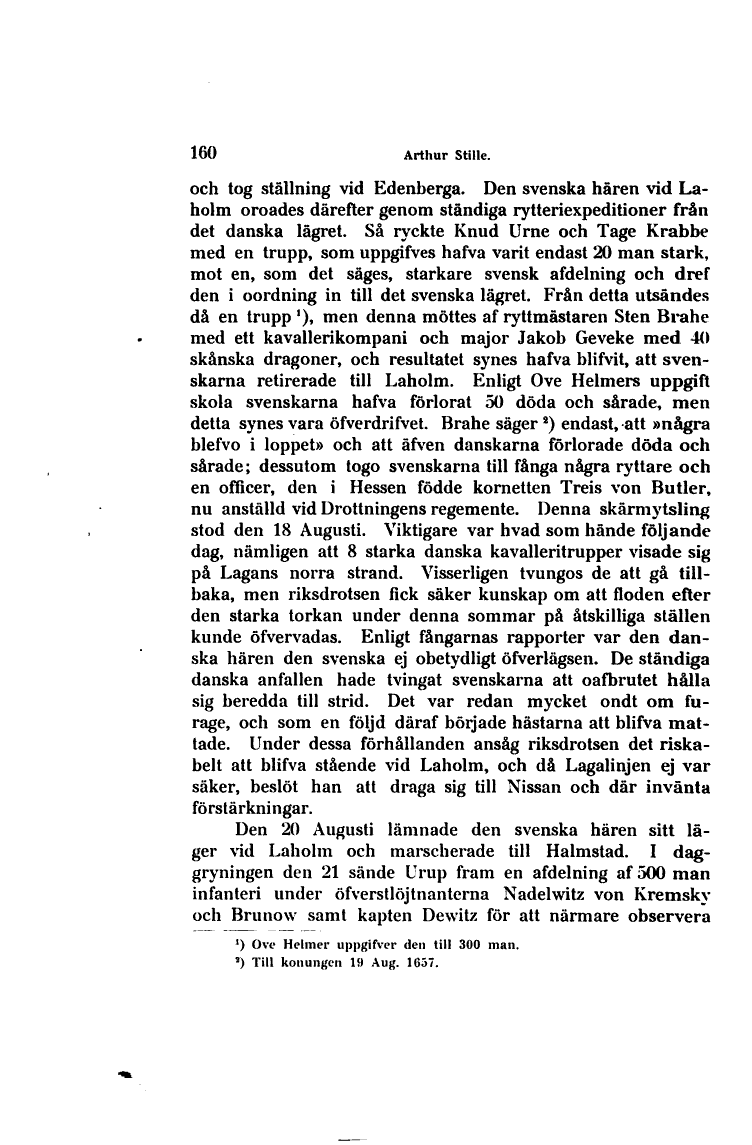 160 Arthur Stille.

och tog ställning vid Edenberga. Den svenska hären vid Laholm oroades därefter genom ständiga rytteriexpeditioner från det danska lägret. Så ryckte Knud Urne och Tage Krabbe med en trupp, som uppgifves hafva varit endast 20 man stark, mot en, som det säges, starkare svensk afdelning och dref den i oordning in till det svenska lägret. Från detta utsändes då en trupp $^1$), men denna möttes af ryttmästaren Sten Brahe med ett kavallerikompani och major Jakob Geveke med 40 skånska dragoner, och resultatet synes hafva blifvit, att svenskarna retirerade till Laholm. Enligt Ove Helmers uppgift skola svenskarna hafva förlorat 50 döda och sårade, men detta synes vara öfverdrifvet. Brahe säger $^2$) endast, att »några blefvo i loppet» och att äfven danskarna förlorade döda och sårade; dessutom togo svenskarna till fånga några ryttare och en officer, den i Hessen födde kornetten Treis von Butler, nu anställd vid Drottningens regemente. Denna skärmytsling stod den 18 Augusti. Viktigare var hvad som hände följande dag, nämligen att 8 starka danska kavalleritrupper visade sig på Lagans norra strand. Visserligen tvungos de att gå tillbaka, men riksdrotsen fick säker kunskap om att floden efter den starka torkan under denna sommar på åtskilliga ställen kunde öfvervadas. Enligt fångarnas rapporter var den danska hären den svenska ej obetydligt öfverlägsen. De ständiga danska anfallen hade tvingat svenskarna att oafbrutet hålla sig beredda till strid. Det var redan mycket ondt om furage, och som en följd däraf började hästarna att blifva mattade. Under dessa förhållanden ansåg riksdrotsen det riskabelt att blifva stående vid Laholm, och då Lagalinjen ej var säker, beslöt han att draga sig till Nissan och där invänta förstärkningar.

Den 20 Augusti lämnade den svenska hären sitt läger vid Laholm och marscherade till Halmstad. I daggryningen den 21 sände Urup fram en afdelning af 500 man infanteri under öfverstlöjtnanterna Nadelwitz von Kremsky och Brunow samt kapten Dewitz för att närmare observera

$^1$) Ove Helmer uppgifver den till 300 man.
$^2$) Till konungen 19 Aug. 1657.